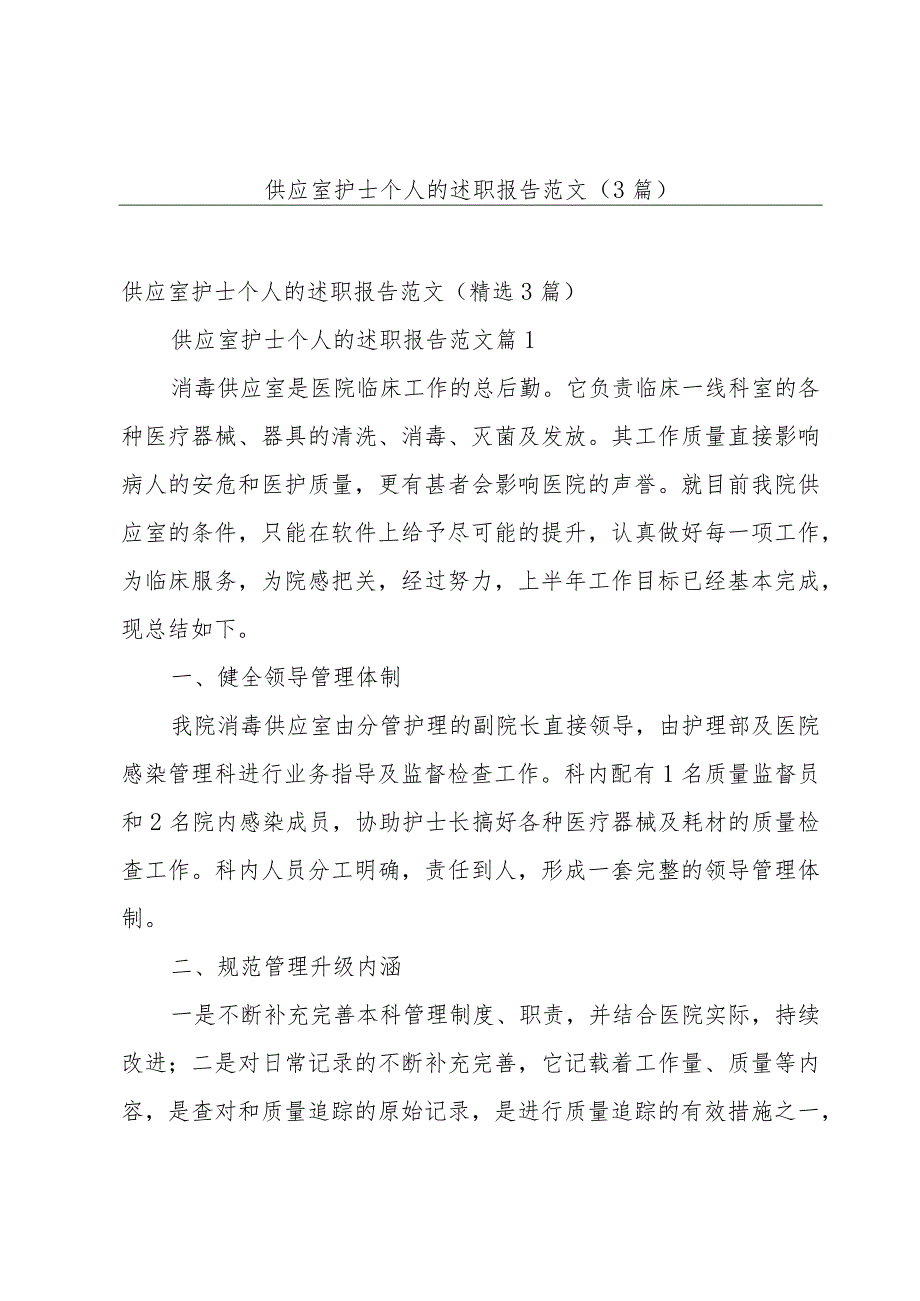 供应室护士个人的述职报告范文（3篇）

供应室护士个人的述职报告范文（精选3篇）

供应室护士个人的述职报告范文篇1

消毒供应室是医院临床工作的总后勤。它负责临床一线科室的各种医疗器械、器具的清洗、消毒、灭菌及发放。其工作质量直接影响病人的安危和医护质量，更有甚者会影响医院的声誉。就目前我院供应室的条件，只能在软件上给予尽可能的提升，认真做好每一项工作，为临床服务，为院感把关，经过努力，上半年工作目标已经基本完成，现总结如下。

一、健全领导管理体制

我院消毒供应室由分管护理的副院长直接领导，由护理部及医院感染管理科进行业务指导及监督检查工作。科内配有1名质量监督员和2名院内感染成员，协助护士长搞好各种医疗器械及耗材的质量检查工作。科内人员分工明确，责任到人，形成一套完整的领导管理体制。

二、规范管理升级内涵

一是不断补充完善本科管理制度、职责，并结合医院实际，持续改进；二是对日常记录的不断补充完善，它记载着工作量、质量等内容，是查对和质量追踪的原始记录，是进行质量追踪的有效措施之一，